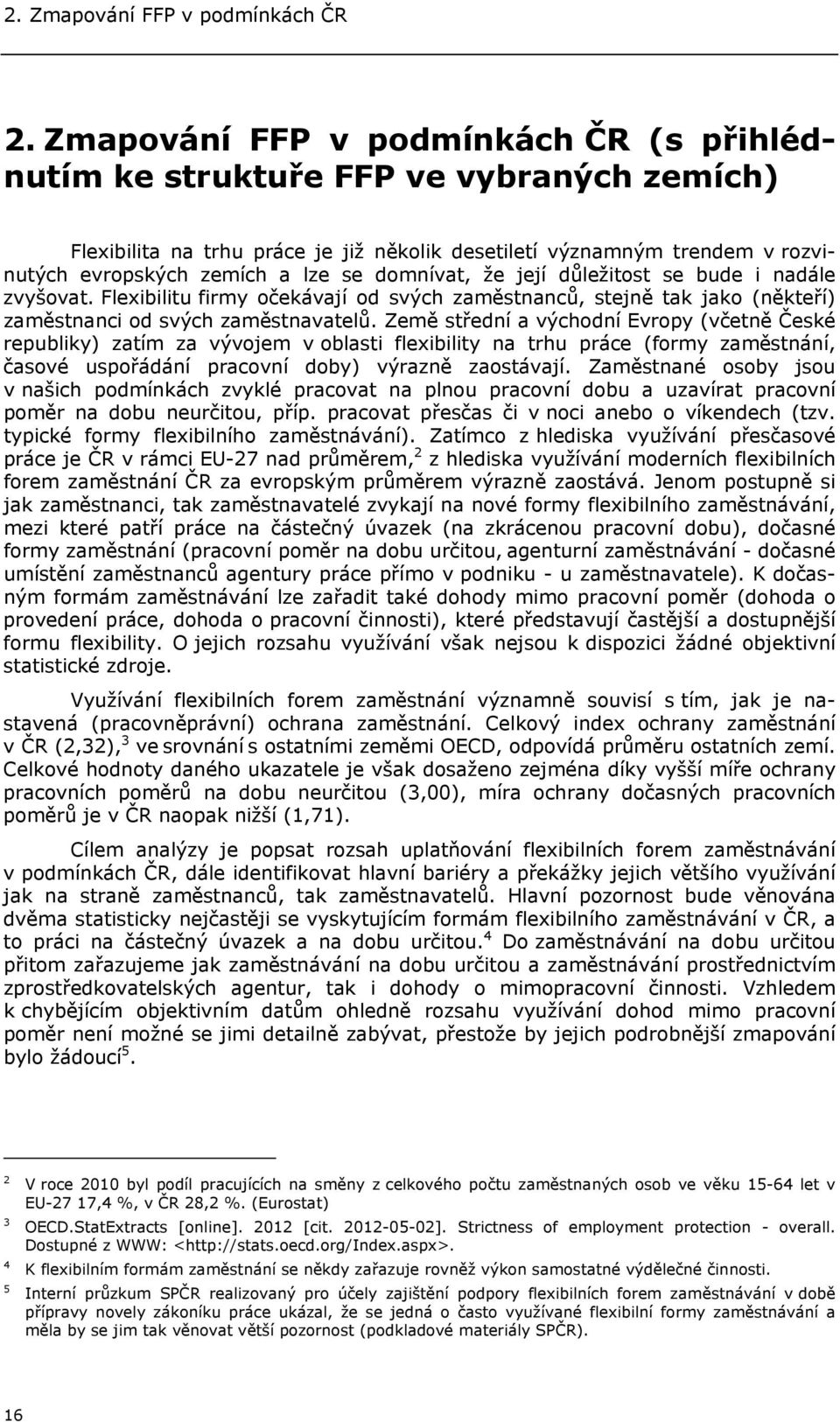 2. Zmapování FFP v podmínkách ČR

2. Zmapování FFP v podmínkách ČR (s přihlédnutím ke struktuře FFP ve vybraných zemích)

Flexibilita na trhu práce je již několik desetiletí významným trendem v rozvinutých evropských zemích a lze se domnívat, že její důležitost se bude i nadále zvyšovat. Flexibilitu firmy očekávají od svých zaměstnanců, stejně tak jako (někteří) zaměstnanci od svých zaměstnavatelů. Země střední a východní Evropy (včetně České republiky) zatím za vývojem v oblasti flexibility na trhu práce (formy zaměstnání, časové uspořádání pracovní doby) výrazně zaostávají. Zaměstnané osoby jsou v našich podmínkách zvyklé pracovat na plnou pracovní dobu a uzavírat pracovní poměr na dobu neurčitou, příp. pracovat přesčas či v noci anebo o víkendech (tzv. typické formy flexibilního zaměstnávání). Zatímco z hlediska využívání přesčasové práce je ČR v rámci EU-27 nad průměrem,$^2$ z hlediska využívání moderních flexibilních forem zaměstnání ČR za evropským průměrem výrazně zaostává. Jenom postupně si jak zaměstnanci, tak zaměstnavatelé zvykají na nové formy flexibilního zaměstnávání, mezi které patří práce na částečný úvazek (na zkrácenou pracovní dobu), dočasné formy zaměstnání (pracovní poměr na dobu určitou, agenturní zaměstnávání - dočasné umístění zaměstnanců agentury práce přímo v podniku - u zaměstnavatele). K dočasným formám zaměstnávání lze zařadit také dohody mimo pracovní poměr (dohoda o provedení práce, dohoda o pracovní činnosti), které představují častější a dostupnější formu flexibility. O jejich rozsahu využívání však nejsou k dispozici žádné objektivní statistické zdroje.

Využívání flexibilních forem zaměstnání významně souvisí s tím, jak je nastavená (pracovněprávní) ochrana zaměstnání. Celkový index ochrany zaměstnání v ČR (2,32),$^3$ ve srovnání s ostatními zeměmi OECD, odpovídá průměru ostatních zemí. Celkové hodnoty daného ukazatele je však dosaženo zejména díky vyšší míře ochrany pracovních poměrů na dobu neurčitou (3,00), míra ochrany dočasných pracovních poměrů je v ČR naopak nižší (1,71).

Cílem analýzy je popsat rozsah uplatňování flexibilních forem zaměstnávání v podmínkách ČR, dále identifikovat hlavní bariéry a překážky jejich většího využívání jak na straně zaměstnanců, tak zaměstnavatelů. Hlavní pozornost bude věnována dvěma statisticky nejčastěji se vyskytujícím formám flexibilního zaměstnávání v ČR, a to práci na částečný úvazek a na dobu určitou.$^4$ Do zaměstnávání na dobu určitou přitom zařazujeme jak zaměstnávání na dobu určitou a zaměstnávání prostřednictvím zprostředkovatelských agentur, tak i dohody o mimopracovní činnosti. Vzhledem k chybějícím objektivním datům ohledně rozsahu využívání dohod mimo pracovní poměr není možné se jimi detailně zabývat, přestože by jejich podrobnější zmapování bylo žádoucí$^5$.

$^2$ V roce 2010 byl podíl pracujících na směny z celkového počtu zaměstnaných osob ve věku 15-64 let v EU-27 17,4 %, v ČR 28,2 %. (Eurostat)

$^3$ OECD.StatExtracts [online]. 2012 [cit. 2012-05-02]. Strictness of employment protection - overall. Dostupné z WWW: <http://stats.oecd.org/Index.aspx>.

$^4$ K flexibilním formám zaměstnání se někdy zařazuje rovněž výkon samostatné výdělečné činnosti.

$^5$ Interní průzkum SPČR realizovaný pro účely zajištění podpory flexibilních forem zaměstnávání v době přípravy novely zákoníku práce ukázal, že se jedná o často využívané flexibilní formy zaměstnávání a měla by se jim tak věnovat větší pozornost (podkladové materiály SPČR).

16